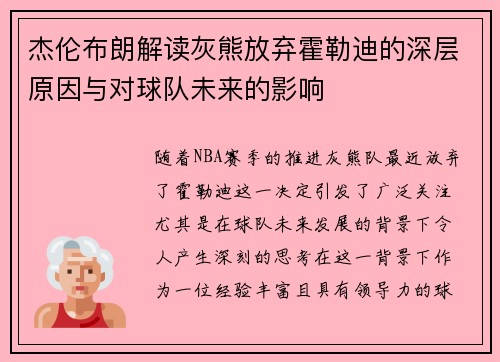 杰伦布朗解读灰熊放弃霍勒迪的深层原因与对球队未来的影响

随着NBA赛季的推进灰熊队最近放弃了霍勒迪这一决定引发了广泛关注尤其是在球队未来发展的背景下令人产生深刻的思考在这一背景下作为一位经验丰富且具有领导力的球